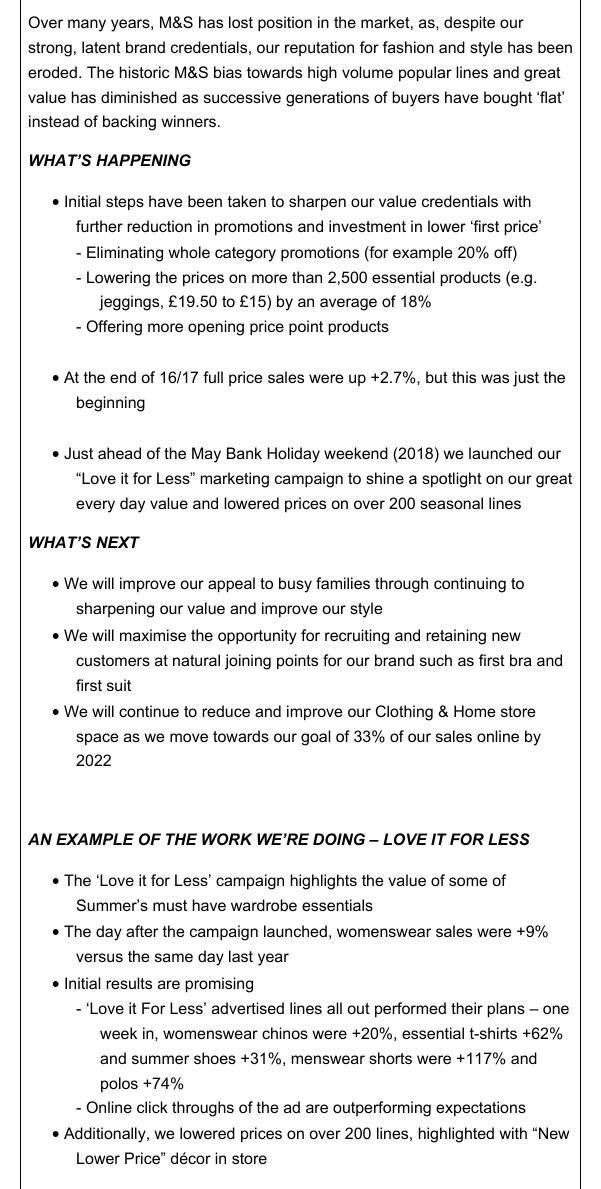 Over many years, M&S has lost position in the market, as, despite our strong, latent brand credentials, our reputation for fashion and style has been eroded. The historic M&S bias towards high volume popular lines and great value has diminished as successive generations of buyers have bought ‘flat’ instead of backing winners.

WHAT’S HAPPENING

• Initial steps have been taken to sharpen our value credentials with further reduction in promotions and investment in lower ‘first price’
- Eliminating whole category promotions (for example 20% off)
- Lowering the prices on more than 2,500 essential products (e.g. jeggings, £19.50 to £15) by an average of 18%
- Offering more opening price point products

• At the end of 16/17 full price sales were up +2.7%, but this was just the beginning

• Just ahead of the May Bank Holiday weekend (2018) we launched our “Love it for Less” marketing campaign to shine a spotlight on our great every day value and lowered prices on over 200 seasonal lines

WHAT’S NEXT

• We will improve our appeal to busy families through continuing to sharpening our value and improve our style
• We will maximise the opportunity for recruiting and retaining new customers at natural joining points for our brand such as first bra and first suit
• We will continue to reduce and improve our Clothing & Home store space as we move towards our goal of 33% of our sales online by 2022

AN EXAMPLE OF THE WORK WE’RE DOING – LOVE IT FOR LESS

• The ‘Love it for Less’ campaign highlights the value of some of Summer’s must have wardrobe essentials
• The day after the campaign launched, womenswear sales were +9% versus the same day last year
• Initial results are promising
- ‘Love it For Less’ advertised lines all out performed their plans – one week in, womenswear chinos were +20%, essential t-shirts +62% and summer shoes +31%, menswear shorts were +117% and polos +74%
- Online click throughs of the ad are outperforming expectations
• Additionally, we lowered prices on over 200 lines, highlighted with “New Lower Price” décor in store